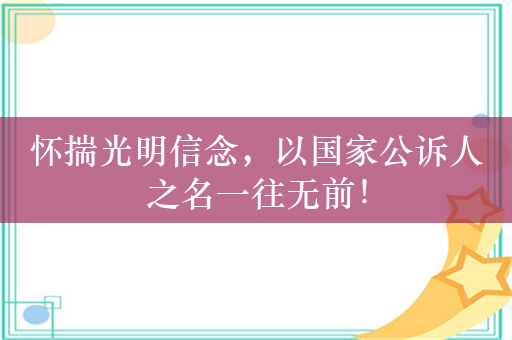 怀揣光明信念，以国家公诉人之名一往无前！